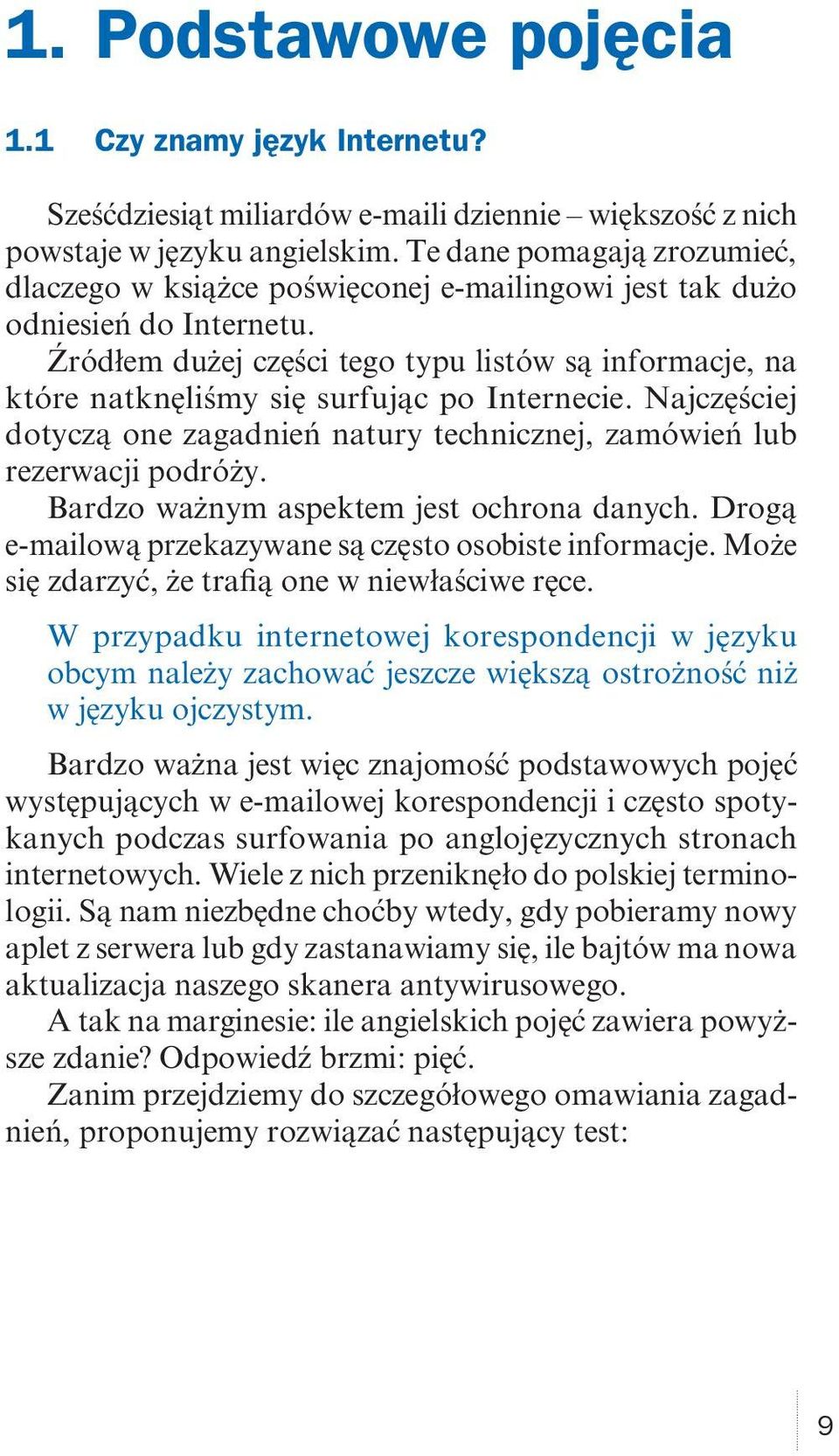 1. Podstawowe pojęcia

1.1 Czy znamy język Internetu?

Sześćdziesiąt miliardów e-maili dziennie – większość z nich powstaje w języku angielskim. Te dane pomagają zrozumieć, dlaczego w książce poświęconej e-mailingowi jest tak dużo odniesień do Internetu.

Źródłem dużej części tego typu listów są informacje, na które natknęliśmy się surfując po Internecie. Najczęściej dotyczą one zagadnień natury technicznej, zamówień lub rezerwacji podróży.

Bardzo ważnym aspektem jest ochrona danych. Drogą e-mailową przekazywane są często osobiste informacje. Może się zdarzyć, że trafią one w niewłaściwe ręce.

W przypadku internetowej korespondencji w języku obcym należy zachować jeszcze większą ostrożność niż w języku ojczystym.

Bardzo ważna jest więc znajomość podstawowych pojęć występujących w e-mailowej korespondencji i często spotykanych podczas surfowania po anglojęzycznych stronach internetowych. Wiele z nich przeniknęło do polskiej terminologii. Są nam niezbędne choćby wtedy, gdy pobieramy nowy aplet z serwera lub gdy zastanawiamy się, ile bajtów ma nowa aktualizacja naszego skanera antywirusowego.

A tak na marginesie: ile angielskich pojęć zawiera powyższe zdanie? Odpowiedź brzmi: pięć.

Zanim przejdziemy do szczegółowego omawiania zagadnień, proponujemy rozwiązać następujący test:

9